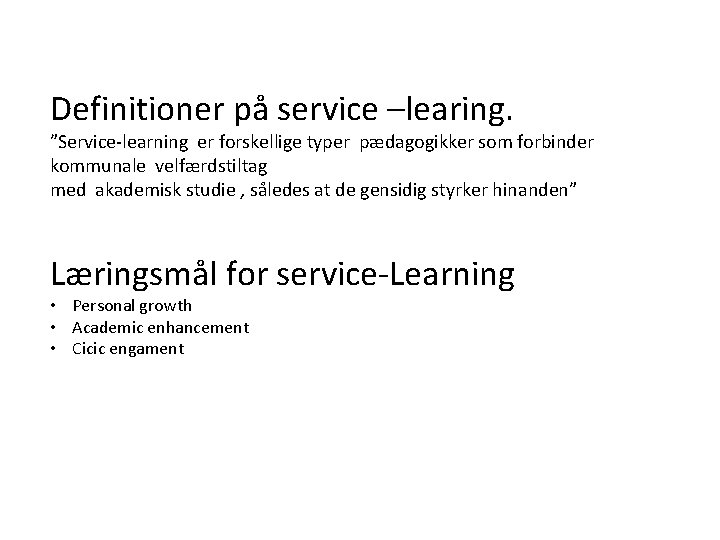 Definitioner på service –learing.

"Service-learning er forskellige typer pædagogikker som forbinder kommunale velfærdstiltag
med akademisk studie , således at de gensidig styrker hinanden"

Læringsmål for service-Learning

• Personal growth
• Academic enhancement
• Cicic engament